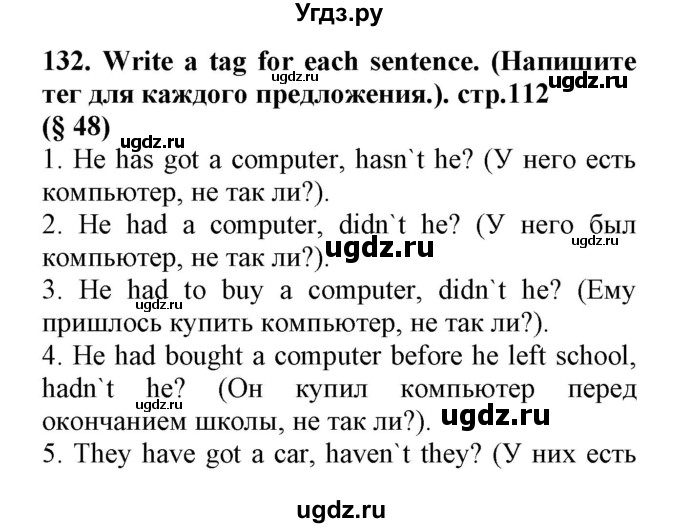 Угдз.ру

132. Write a tag for each sentence. (Напишите тег для каждого предложения.). стр.112 ugdz.ru
(§ 48)
ugdz.ru
1. He has got a computer, hasn`t he? (У него есть компьютер, не так ли?).
2. He had a computer, didn`t he? (У него был компьютер, не так ли?). ugdz.ru ugdz.ru
3. He had to buy a computer, didn`t he? (Ему пришлось купить компьютер, не так ли?). ugdz.ru
4. He had bought a computer before he left school, hadn`t he? (Он купил компьютер перед окончанием школы, не так ли?). ugdz.ru ugdz.ru
5. They have got a car, haven`t they? (У них есть

ugdz.ru